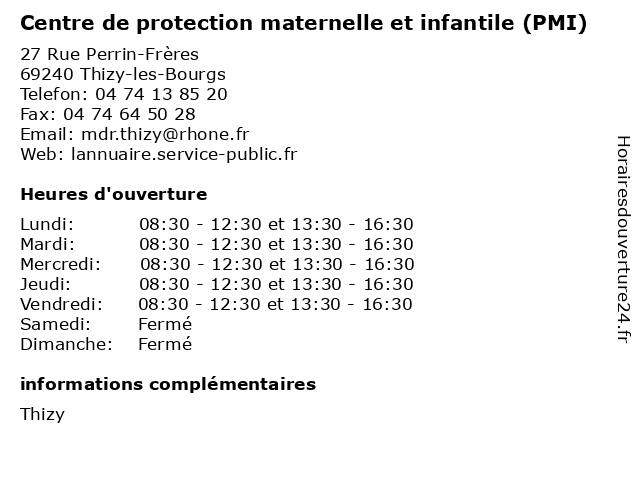 Centre de protection maternelle et infantile (PMI)

27 Rue Perrin-Frères
69240 Thizy-les-Bourgs
Telefon: 04 74 13 85 20
Fax: 04 74 64 50 28
Email: mdr.thizy@rhone.fr
Web: lannuaire.service-public.fr

Heures d'ouverture

Lundi: 08:30 - 12:30 et 13:30 - 16:30
Mardi: 08:30 - 12:30 et 13:30 - 16:30
Mercredi: 08:30 - 12:30 et 13:30 - 16:30
Jeudi: 08:30 - 12:30 et 13:30 - 16:30
Vendredi: 08:30 - 12:30 et 13:30 - 16:30
Samedi: Fermé
Dimanche: Fermé

informations complémentaires

Thizy

Horairesdouverture24.fr